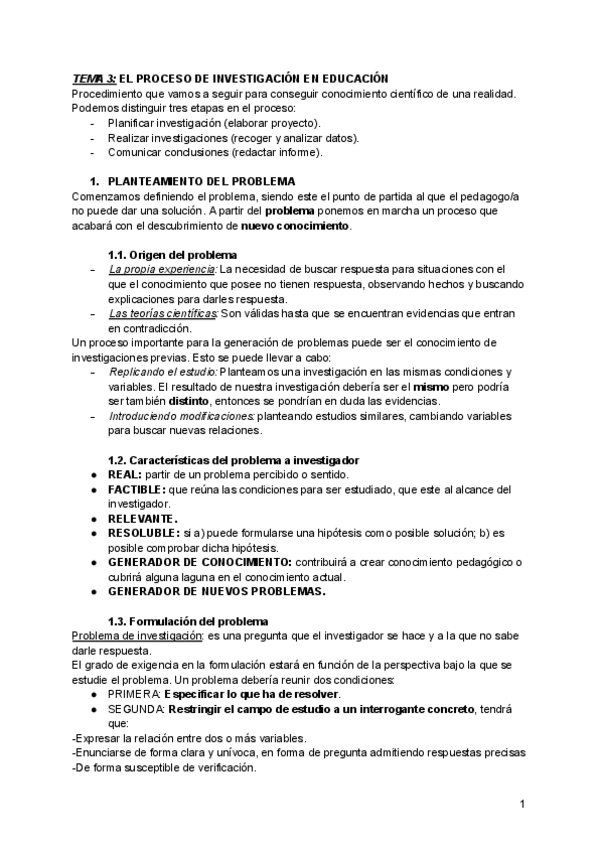 TEMA 3: EL PROCESO DE INVESTIGACIÓN EN EDUCACIÓN
Procedimiento que vamos a seguir para conseguir conocimiento científico de una realidad. Podemos distinguir tres etapas en el proceso:
- Planificar investigación (elaborar proyecto).
- Realizar investigaciones (recoger y analizar datos).
- Comunicar conclusiones (redactar informe).

1. PLANTEAMIENTO DEL PROBLEMA
Comenzamos definiendo el problema, siendo este el punto de partida al que el pedagogo/a no puede dar una solución. A partir del problema ponemos en marcha un proceso que acabará con el descubrimiento de nuevo conocimiento.

1.1. Origen del problema
- La propia experiencia: La necesidad de buscar respuesta para situaciones con el que el conocimiento que posee no tienen respuesta, observando hechos y buscando explicaciones para darles respuesta.
- Las teorías científicas: Son válidas hasta que se encuentran evidencias que entran en contradicción.
Un proceso importante para la generación de problemas puede ser el conocimiento de investigaciones previas. Esto se puede llevar a cabo:
- Replicando el estudio: Planteamos una investigación en las mismas condiciones y variables. El resultado de nuestra investigación debería ser el mismo pero podría ser también distinto, entonces se pondrían en duda las evidencias.
- Introduciendo modificaciones: planteando estudios similares, cambiando variables para buscar nuevas relaciones.

1.2. Características del problema a investigador
● REAL: partir de un problema percibido o sentido.
● FACTIBLE: que reúna las condiciones para ser estudiado, que este al alcance del investigador.
● RELEVANTE.
● RESOLUBLE: si a) puede formularse una hipótesis como posible solución; b) es posible comprobar dicha hipótesis.
● GENERADOR DE CONOCIMIENTO: contribuirá a crear conocimiento pedagógico o cubrirá alguna laguna en el conocimiento actual.
● GENERADOR DE NUEVOS PROBLEMAS.

1.3. Formulación del problema
Problema de investigación: es una pregunta que el investigador se hace y a la que no sabe darle respuesta.
El grado de exigencia en la formulación estará en función de la perspectiva bajo la que se estudie el problema. Un problema debería reunir dos condiciones:
● PRIMERA: Especificar lo que ha de resolver.
● SEGUNDA: Restringir el campo de estudio a un interrogante concreto, tendrá que:
-Expresar la relación entre dos o más variables.
-Enunciarse de forma clara y unívoca, en forma de pregunta admitiendo respuestas precisas
-De forma susceptible de verificación.

1